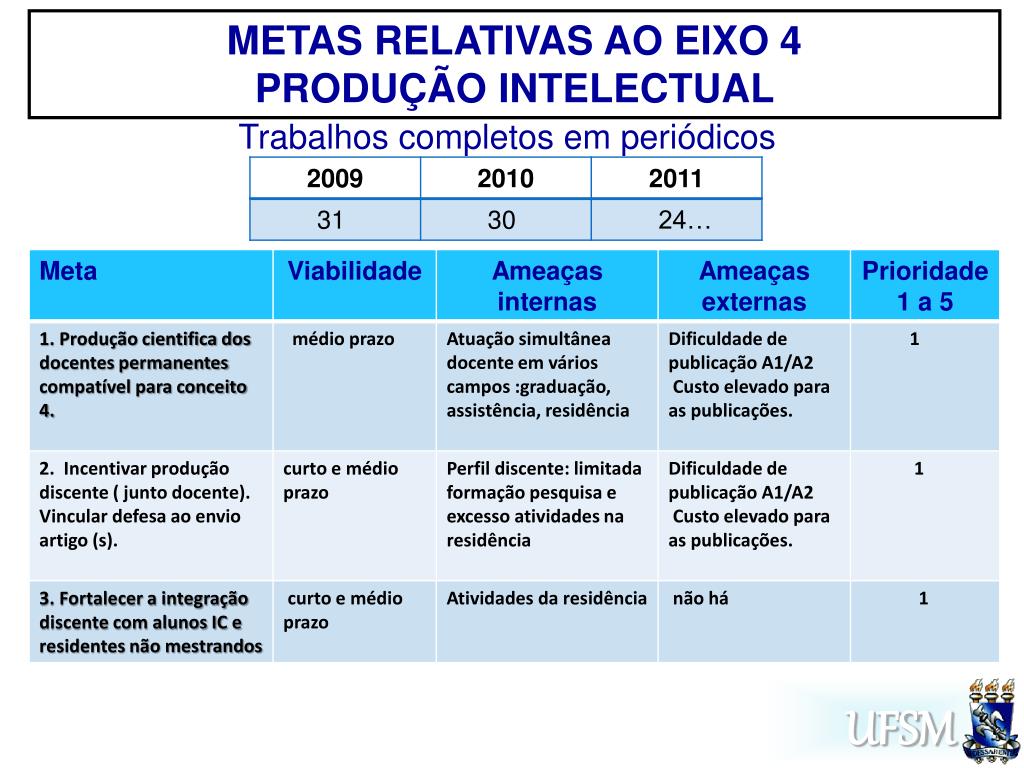 METAS RELATIVAS AO EIXO 4
PRODUÇÃO INTELECTUAL

Trabalhos completos em periódicos

| 2009 | 2010 | 2011 |
|---|---|---|
| 31 | 30 | 24… |

| Meta | Viabilidade | Ameaças internas | Ameaças externas | Prioridade 1 a 5 |
|---|---|---|---|---|
| 1. Produção cientifica dos docentes permanentes compatível para conceito 4. | médio prazo | Atuação simultânea docente em vários campos :graduação, assistência, residência | Dificuldade de publicação A1/A2 Custo elevado para as publicações. | 1 |
| 2. Incentivar produção discente ( junto docente). Vincular defesa ao envio artigo (s). | curto e médio prazo | Perfil discente: limitada formação pesquisa e excesso atividades na residência | Dificuldade de publicação A1/A2 Custo elevado para as publicações. | 1 |
| 3. Fortalecer a integração discente com alunos IC e residentes não mestrandos | curto e médio prazo | Atividades da residência | não há | 1 |

UFSM